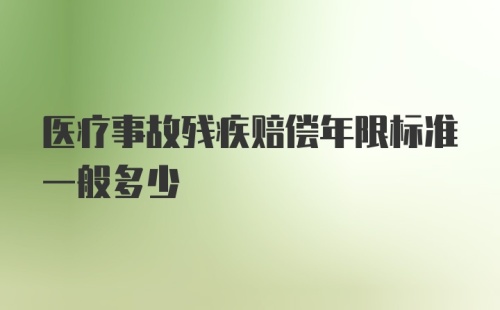 医疗事故残疾赔偿年限标准一般多少